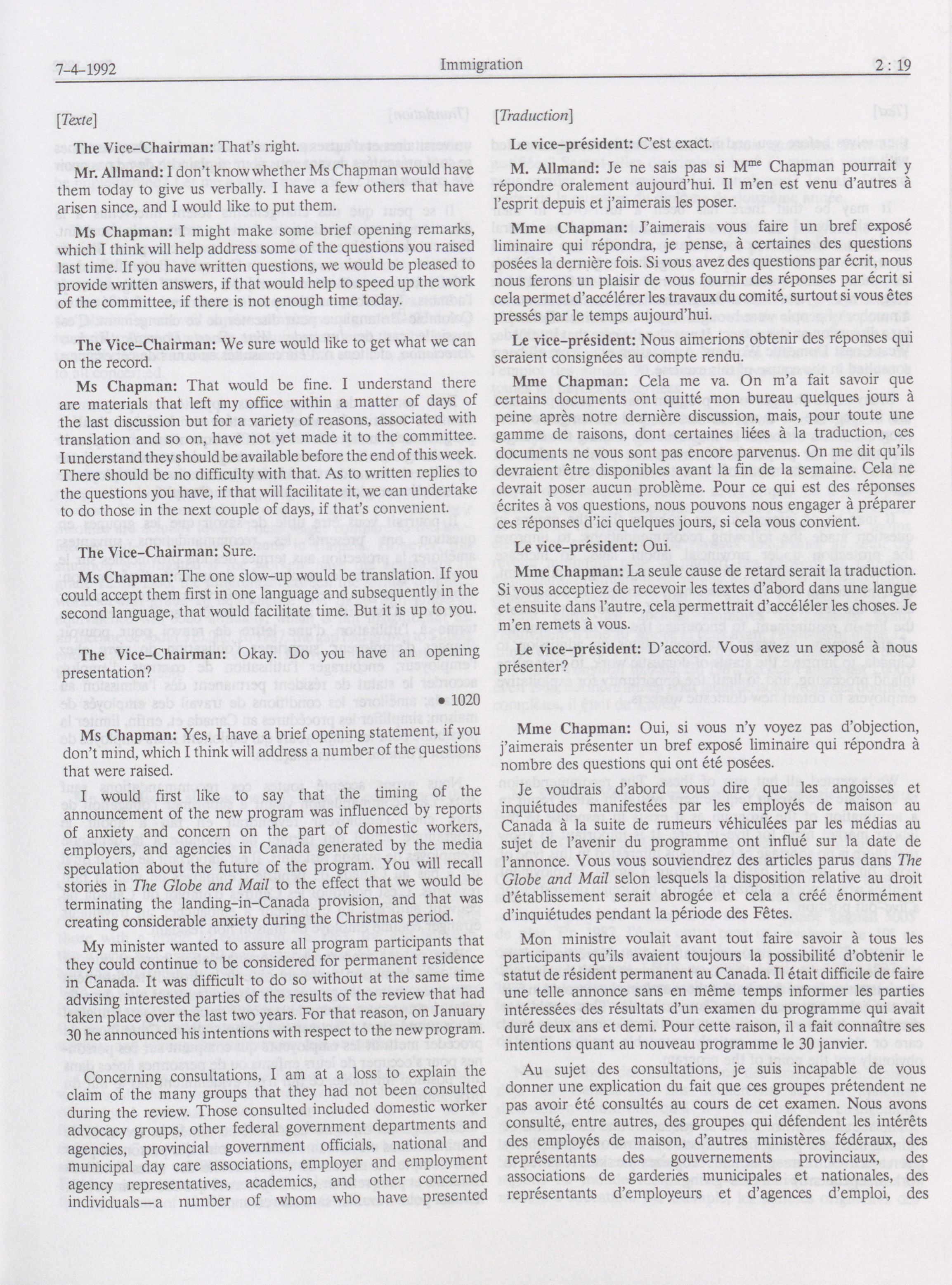 7-4-1992 Immigration 2 : 19

[Texte]

The Vice-Chairman: That's right.

Mr. Allmand: I don't know whether Ms Chapman would have them today to give us verbally. I have a few others that have arisen since, and I would like to put them.

Ms Chapman: I might make some brief opening remarks, which I think will help address some of the questions you raised last time. If you have written questions, we would be pleased to provide written answers, if that would help to speed up the work of the committee, if there is not enough time today.

The Vice-Chairman: We sure would like to get what we can on the record.

Ms Chapman: That would be fine. I understand there are materials that left my office within a matter of days of the last discussion but for a variety of reasons, associated with translation and so on, have not yet made it to the committee. I understand they should be available before the end of this week. There should be no difficulty with that. As to written replies to the questions you have, if that will facilitate it, we can undertake to do those in the next couple of days, if that's convenient.

The Vice-Chairman: Sure.

Ms Chapman: The one slow-up would be translation. If you could accept them first in one language and subsequently in the second language, that would facilitate time. But it is up to you.

The Vice-Chairman: Okay. Do you have an opening presentation?

• 1020

Ms Chapman: Yes, I have a brief opening statement, if you don't mind, which I think will address a number of the questions that were raised.

I would first like to say that the timing of the announcement of the new program was influenced by reports of anxiety and concern on the part of domestic workers, employers, and agencies in Canada generated by the media speculation about the future of the program. You will recall stories in The Globe and Mail to the effect that we would be terminating the landing-in-Canada provision, and that was creating considerable anxiety during the Christmas period.

My minister wanted to assure all program participants that they could continue to be considered for permanent residence in Canada. It was difficult to do so without at the same time advising interested parties of the results of the review that had taken place over the last two years. For that reason, on January 30 he announced his intentions with respect to the new program.

Concerning consultations, I am at a loss to explain the claim of the many groups that they had not been consulted during the review. Those consulted included domestic worker advocacy groups, other federal government departments and agencies, provincial government officials, national and municipal day care associations, employer and employment agency representatives, academics, and other concerned individuals—a number of whom who have presented

[Traduction]

Le vice-président: C'est exact.

M. Allmand: Je ne sais pas si M$^{me}$ Chapman pourrait y répondre oralement aujourd'hui. Il m'en est venu d'autres à l'esprit depuis et j'aimerais les poser.

Mme Chapman: J'aimerais vous faire un bref exposé liminaire qui répondra, je pense, à certaines des questions posées la dernière fois. Si vous avez des questions par écrit, nous nous ferons un plaisir de vous fournir des réponses par écrit si cela permet d'accélérer les travaux du comité, surtout si vous êtes pressés par le temps aujourd'hui.

Le vice-président: Nous aimerions obtenir des réponses qui seraient consignées au compte rendu.

Mme Chapman: Cela me va. On m'a fait savoir que certains documents ont quitté mon bureau quelques jours à peine après notre dernière discussion, mais, pour toute une gamme de raisons, dont certaines liées à la traduction, ces documents ne vous sont pas encore parvenus. On me dit qu'ils devraient être disponibles avant la fin de la semaine. Cela ne devrait poser aucun problème. Pour ce qui est des réponses écrites à vos questions, nous pouvons nous engager à préparer ces réponses d'ici quelques jours, si cela vous convient.

Le vice-président: Oui.

Mme Chapman: La seule cause de retard serait la traduction. Si vous acceptiez de recevoir les textes d'abord dans une langue et ensuite dans l'autre, cela permettrait d'accéléler les choses. Je m'en remets à vous.

Le vice-président: D'accord. Vous avez un exposé à nous présenter?

Mme Chapman: Oui, si vous n'y voyez pas d'objection, j'aimerais présenter un bref exposé liminaire qui répondra à nombre des questions qui ont été posées.

Je voudrais d'abord vous dire que les angoisses et inquiétudes manifestées par les employés de maison au Canada à la suite de rumeurs véhiculées par les médias au sujet de l'avenir du programme ont influé sur la date de l'annonce. Vous vous souviendrez des articles parus dans The Globe and Mail selon lesquels la disposition relative au droit d'établissement serait abrogée et cela a créé énormément d'inquiétudes pendant la période des Fêtes.

Mon ministre voulait avant tout faire savoir à tous les participants qu'ils avaient toujours la possibilité d'obtenir le statut de résident permanent au Canada. Il était difficile de faire une telle annonce sans en même temps informer les parties intéressées des résultats d'un examen du programme qui avait duré deux ans et demi. Pour cette raison, il a fait connaître ses intentions quant au nouveau programme le 30 janvier.

Au sujet des consultations, je suis incapable de vous donner une explication du fait que ces groupes prétendent ne pas avoir été consultés au cours de cet examen. Nous avons consulté, entre autres, des groupes qui défendent les intérêts des employés de maison, d'autres ministères fédéraux, des représentants des gouvernements provinciaux, des associations de garderies municipales et nationales, des représentants d'employeurs et d'agences d'emploi, des